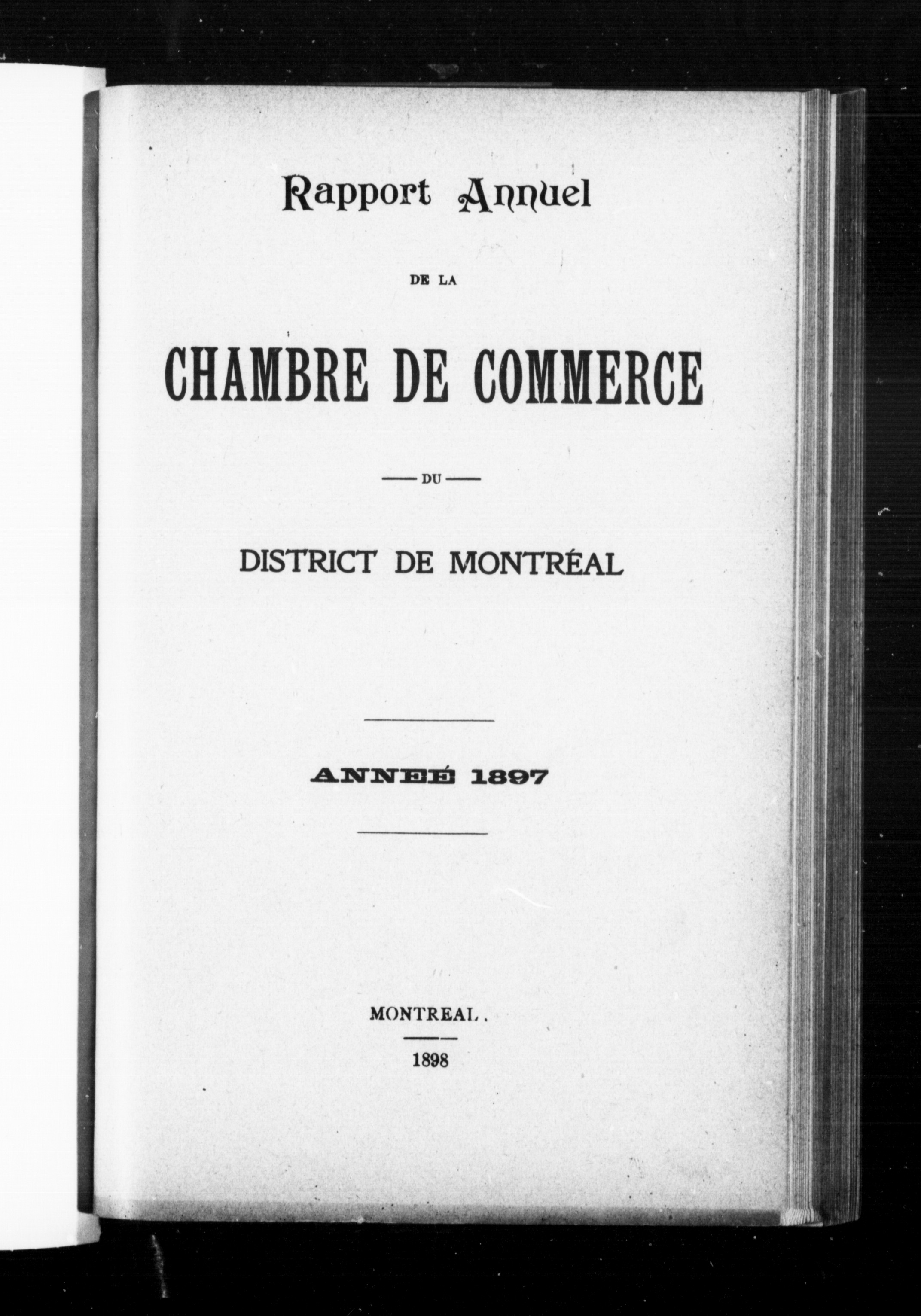 Rapport Annuel

DE LA

CHAMBRE DE COMMERCE

DU

DISTRICT DE MONTRÉAL

ANNEÉ 1897

MONTREAL.

1898